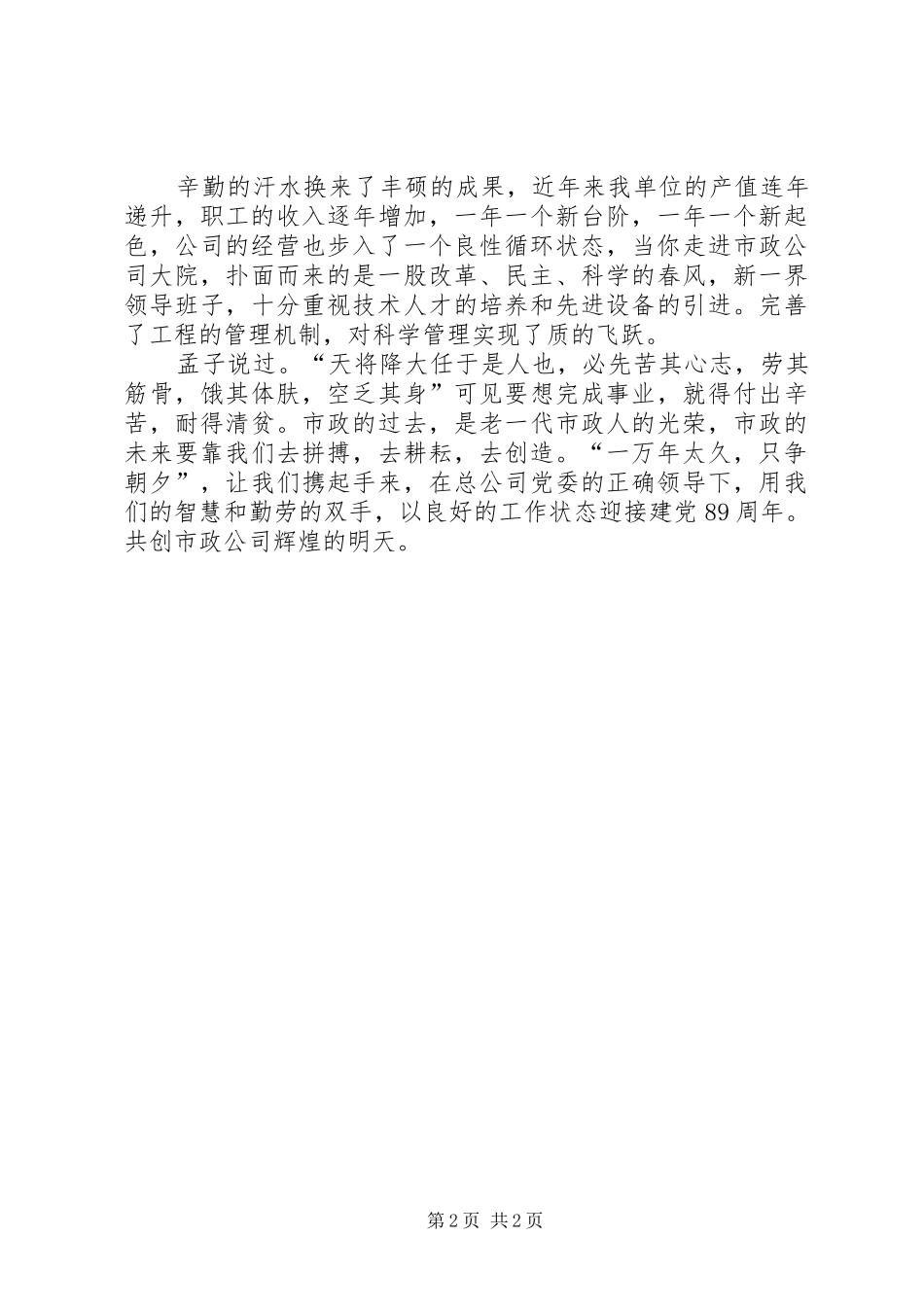 辛勤的汗水换来了丰硕的成果，近年来我单位的产值连年递升，职工的收入逐年增加，一年一个新台阶，一年一个新起色，公司的经营也步入了一个良性循环状态，当你走进市政公司大院，扑面而来的是一股改革、民主、科学的春风，新一界领导班子，十分重视技术人才的培养和先进设备的引进。完善了工程的管理机制，对科学管理实现了质的飞跃。

孟子说过。“天将降大任于是人也，必先苦其心志，劳其筋骨，饿其体肤，空乏其身”可见要想完成事业，就得付出辛苦，耐得清贫。市政的过去，是老一代市政人的光荣，市政的未来要靠我们去拼搏，去耕耘，去创造。“一万年太久，只争朝夕”，让我们携起手来，在总公司党委的正确领导下，用我们的智慧和勤劳的双手，以良好的工作状态迎接建党 89 周年。共创市政公司辉煌的明天。

第 2 页 共 2 页